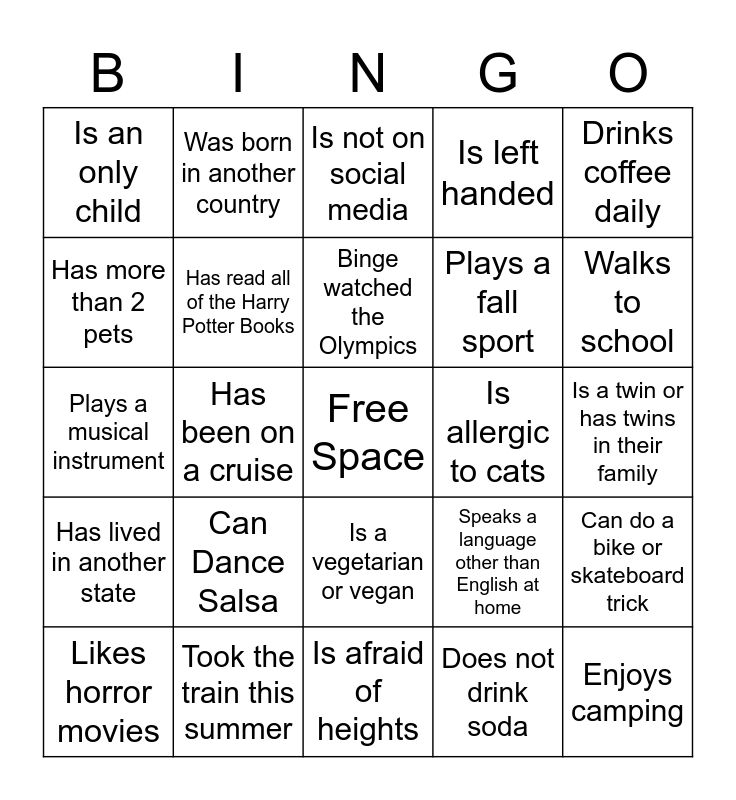 | B | I | N | G | O |
|---|---|---|---|---|
| Is an only child | Was born in another country | Is not on social media | Is left handed | Drinks coffee daily |
| Has more than 2 pets | Has read all of the Harry Potter Books | Binge watched the Olympics | Plays a fall sport | Walks to school |
| Plays a musical instrument | Has been on a cruise | Free Space | Is allergic to cats | Is a twin or has twins in their family |
| Has lived in another state | Can Dance Salsa | Is a vegetarian or vegan | Speaks a language other than English at home | Can do a bike or skateboard trick |
| Likes horror movies | Took the train this summer | Is afraid of heights | Does not drink soda | Enjoys camping |